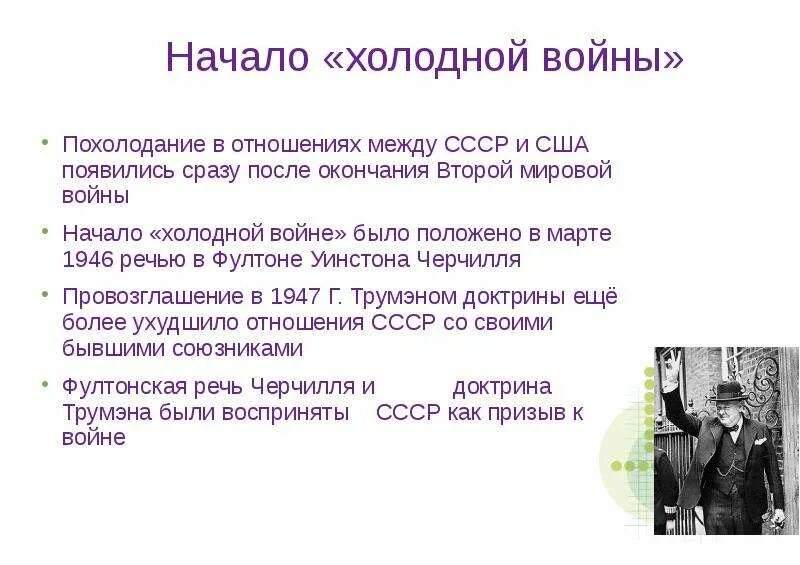 Начало «холодной войны»

• Похолодание в отношениях между СССР и США появились сразу после окончания Второй мировой войны

• Начало «холодной войне» было положено в марте 1946 речью в Фултоне Уинстона Черчилля

• Провозглашение в 1947 Г. Трумэном доктрины ещё более ухудшило отношения СССР со своими бывшими союзниками

• Фултонская речь Черчилля и доктрина Трумэна были восприняты СССР как призыв к войне